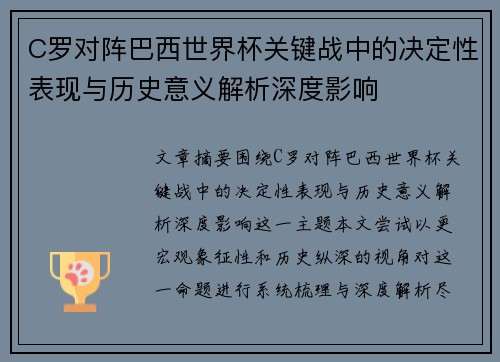 C罗对阵巴西世界杯关键战中的决定性表现与历史意义解析深度影响

文章摘要围绕C罗对阵巴西世界杯关键战中的决定性表现与历史意义解析深度影响这一主题本文尝试以更宏观象征性和历史纵深的视角对这一命题进行系统梳理与深度解析尽